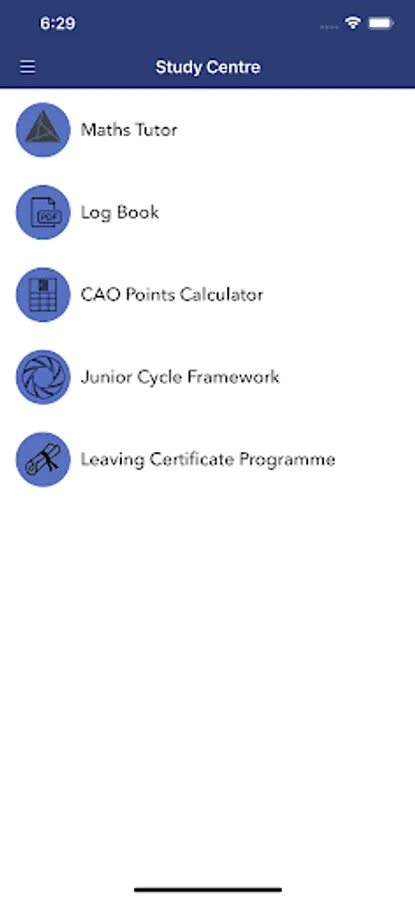 6:29

Study Centre

Maths Tutor

PDF

Log Book

CAO Points Calculator

Junior Cycle Framework

Leaving Certificate Programme